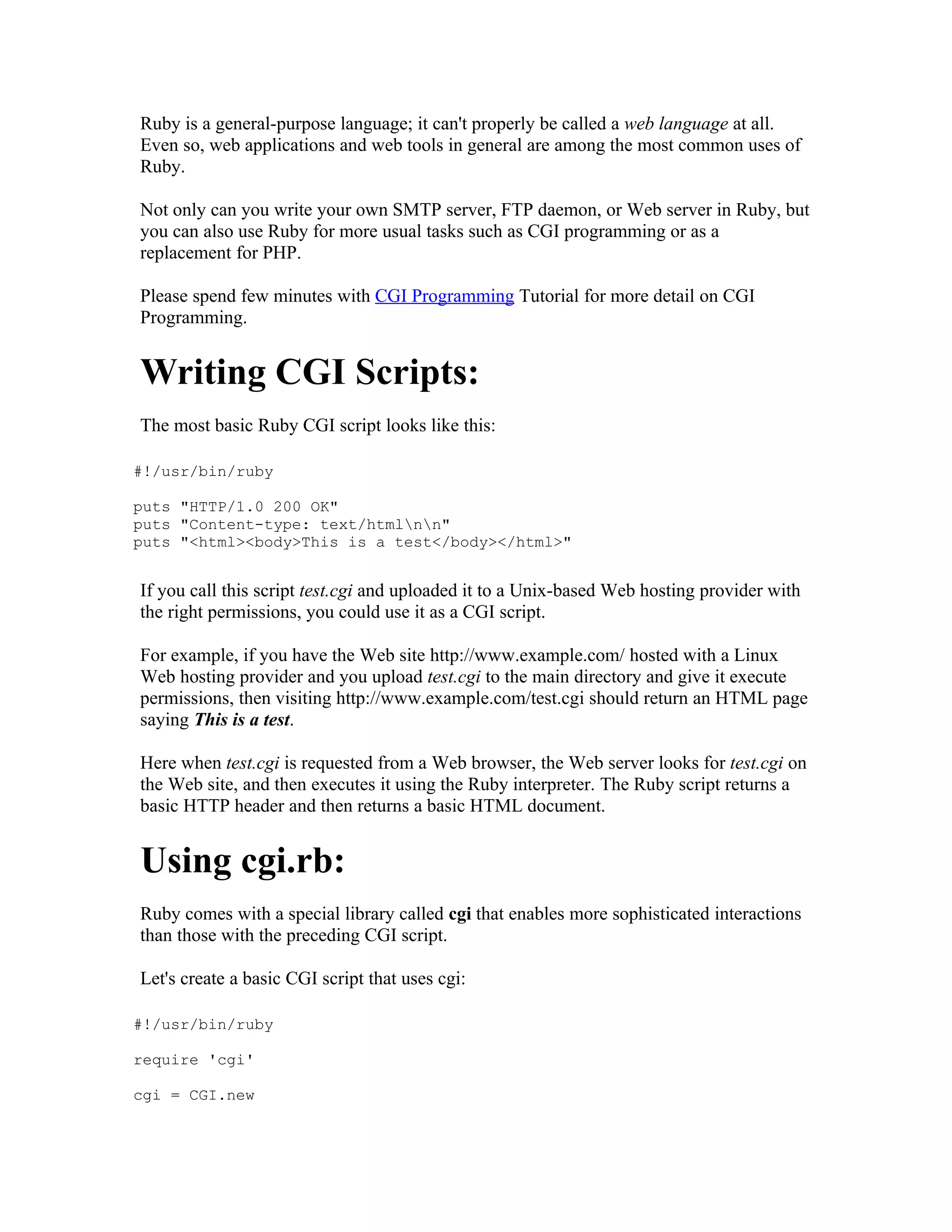 Ruby is a general-purpose language; it can't properly be called a web language at all. Even so, web applications and web tools in general are among the most common uses of Ruby.

Not only can you write your own SMTP server, FTP daemon, or Web server in Ruby, but you can also use Ruby for more usual tasks such as CGI programming or as a replacement for PHP.

Please spend few minutes with CGI Programming Tutorial for more detail on CGI Programming.

Writing CGI Scripts:

The most basic Ruby CGI script looks like this:

#!/usr/bin/ruby

puts "HTTP/1.0 200 OK"
puts "Content-type: text/html\n\n"
puts "<html><body>This is a test</body></html>"

If you call this script test.cgi and uploaded it to a Unix-based Web hosting provider with the right permissions, you could use it as a CGI script.

For example, if you have the Web site http://www.example.com/ hosted with a Linux Web hosting provider and you upload test.cgi to the main directory and give it execute permissions, then visiting http://www.example.com/test.cgi should return an HTML page saying This is a test.

Here when test.cgi is requested from a Web browser, the Web server looks for test.cgi on the Web site, and then executes it using the Ruby interpreter. The Ruby script returns a basic HTTP header and then returns a basic HTML document.

Using cgi.rb:

Ruby comes with a special library called cgi that enables more sophisticated interactions than those with the preceding CGI script.

Let's create a basic CGI script that uses cgi:

#!/usr/bin/ruby

require 'cgi'

cgi = CGI.new